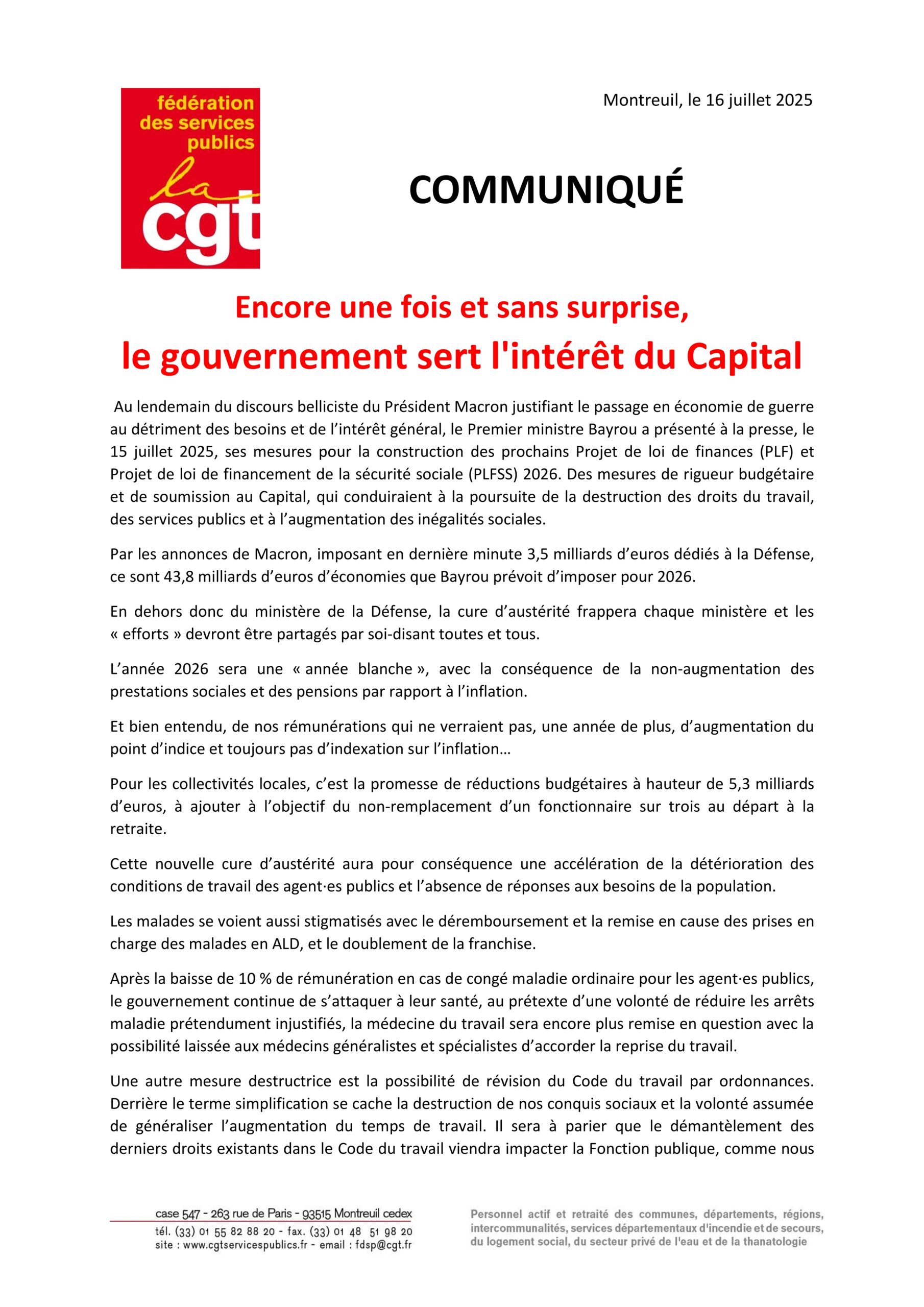 fédération des services publics
la cgt

Montreuil, le 16 juillet 2025

COMMUNIQUÉ

Encore une fois et sans surprise,
le gouvernement sert l'intérêt du Capital

Au lendemain du discours belliciste du Président Macron justifiant le passage en économie de guerre au détriment des besoins et de l'intérêt général, le Premier ministre Bayrou a présenté à la presse, le 15 juillet 2025, ses mesures pour la construction des prochains Projet de loi de finances (PLF) et Projet de loi de financement de la sécurité sociale (PLFSS) 2026. Des mesures de rigueur budgétaire et de soumission au Capital, qui conduiraient à la poursuite de la destruction des droits du travail, des services publics et à l'augmentation des inégalités sociales.

Par les annonces de Macron, imposant en dernière minute 3,5 milliards d'euros dédiés à la Défense, ce sont 43,8 milliards d'euros d'économies que Bayrou prévoit d'imposer pour 2026.

En dehors donc du ministère de la Défense, la cure d'austérité frappera chaque ministère et les « efforts » devront être partagés par soi-disant toutes et tous.

L'année 2026 sera une « année blanche », avec la conséquence de la non-augmentation des prestations sociales et des pensions par rapport à l'inflation.

Et bien entendu, de nos rémunérations qui ne verraient pas, une année de plus, d'augmentation du point d'indice et toujours pas d'indexation sur l'inflation…

Pour les collectivités locales, c'est la promesse de réductions budgétaires à hauteur de 5,3 milliards d'euros, à ajouter à l'objectif du non-remplacement d'un fonctionnaire sur trois au départ à la retraite.

Cette nouvelle cure d'austérité aura pour conséquence une accélération de la détérioration des conditions de travail des agent·es publics et l'absence de réponses aux besoins de la population.

Les malades se voient aussi stigmatisés avec le déremboursement et la remise en cause des prises en charge des malades en ALD, et le doublement de la franchise.

Après la baisse de 10 % de rémunération en cas de congé maladie ordinaire pour les agent·es publics, le gouvernement continue de s'attaquer à leur santé, au prétexte d'une volonté de réduire les arrêts maladie prétendument injustifiés, la médecine du travail sera encore plus remise en question avec la possibilité laissée aux médecins généralistes et spécialistes d'accorder la reprise du travail.

Une autre mesure destructrice est la possibilité de révision du Code du travail par ordonnances. Derrière le terme simplification se cache la destruction de nos conquis sociaux et la volonté assumée de généraliser l'augmentation du temps de travail. Il sera à parier que le démantèlement des derniers droits existants dans le Code du travail viendra impacter la Fonction publique, comme nous

case 547 - 263 rue de Paris - 93515 Montreuil cedex
tél. (33) 01 55 82 88 20 - fax. (33) 01 48 51 98 20
site : www.cgtservicespublics.fr - email : fdsp@cgt.fr

Personnel actif et retraité des communes, départements, régions, intercommunalités, services départementaux d'incendie et de secours, du logement social, du secteur privé de l'eau et de la thanatologie